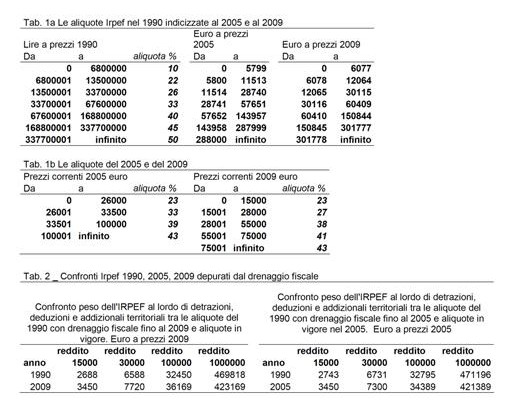 Tab. 1a Le aliquote Irpef nel 1990 indicizzate al 2005 e al 2009

| Lire a prezzi 1990 | | | Euro a prezzi 2005 | | Euro a prezzi 2009 | |
|---|---|---|---|---|---|---|
| Da | a | aliquota % | Da | a | Da | a |
| 0 | 6800000 | 10 | 0 | 5799 | 0 | 6077 |
| 6800001 | 13500000 | 22 | 5800 | 11513 | 6078 | 12064 |
| 13500001 | 33700000 | 26 | 11514 | 28740 | 12065 | 30115 |
| 33700001 | 67600000 | 33 | 28741 | 57651 | 30116 | 60409 |
| 67600001 | 168800000 | 40 | 57652 | 143957 | 60410 | 150844 |
| 168800001 | 337700000 | 45 | 143958 | 287999 | 150845 | 301777 |
| 337700001 | infinito | 50 | 288000 | infinito | 301778 | infinito |

Tab. 1b Le aliquote del 2005 e del 2009

| Prezzi correnti 2005 euro | | | Prezzi correnti 2009 euro | | |
|---|---|---|---|---|---|
| Da | a | aliquota % | Da | a | aliquota % |
| 0 | 26000 | 23 | 0 | 15000 | 23 |
| 26001 | 33500 | 33 | 15001 | 28000 | 27 |
| 33501 | 100000 | 39 | 28001 | 55000 | 38 |
| 100001 | infinito | 43 | 55001 | 75000 | 41 |
| | | | 75001 | infinito | 43 |

Tab. 2 _ Confronti Irpef 1990, 2005, 2009 depurati dal drenaggio fiscale

Confronto peso dell'IRPEF al lordo di detrazioni, deduzioni e addizionali territoriali tra le aliquote del 1990 con drenaggio fiscale fino al 2009 e aliquote in vigore. Euro a prezzi 2009

| anno | reddito 15000 | reddito 30000 | reddito 100000 | reddito 1000000 |
|---|---|---|---|---|
| 1990 | 2688 | 6588 | 32450 | 469818 |
| 2009 | 3450 | 7720 | 36169 | 423169 |

Confronto peso dell'IRPEF al lordo di detrazioni, deduzioni e addizionali territoriali tra le aliquote del 1990 con drenaggio fiscale fino al 2005 e aliquote in vigore nel 2005. Euro a prezzi 2005

| anno | reddito 15000 | reddito 30000 | reddito 100000 | reddito 1000000 |
|---|---|---|---|---|
| 1990 | 2743 | 6731 | 32795 | 471196 |
| 2005 | 3450 | 7300 | 34389 | 421389 |